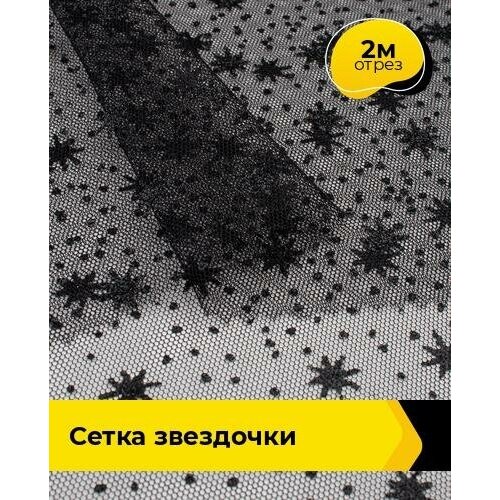 2м
отрез

Сетка звездочки